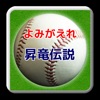 よみがえれ
昇竜伝説